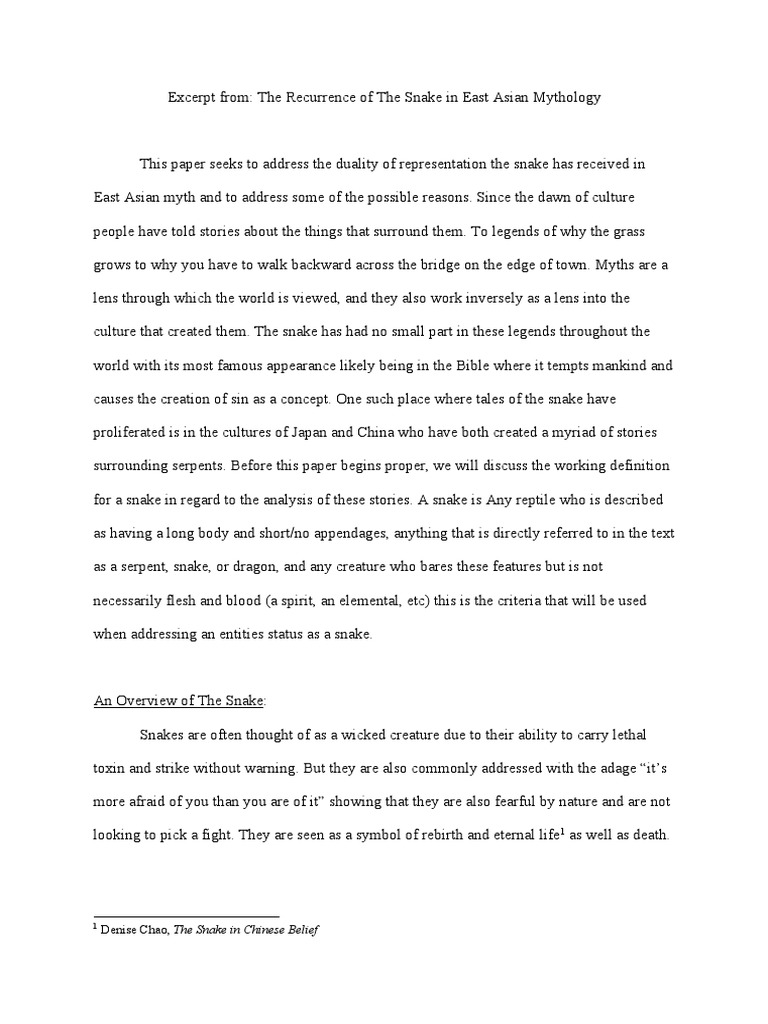 Excerpt from: The Recurrence of The Snake in East Asian Mythology

This paper seeks to address the duality of representation the snake has received in East Asian myth and to address some of the possible reasons. Since the dawn of culture people have told stories about the things that surround them. To legends of why the grass grows to why you have to walk backward across the bridge on the edge of town. Myths are a lens through which the world is viewed, and they also work inversely as a lens into the culture that created them. The snake has had no small part in these legends throughout the world with its most famous appearance likely being in the Bible where it tempts mankind and causes the creation of sin as a concept. One such place where tales of the snake have proliferated is in the cultures of Japan and China who have both created a myriad of stories surrounding serpents. Before this paper begins proper, we will discuss the working definition for a snake in regard to the analysis of these stories. A snake is Any reptile who is described as having a long body and short/no appendages, anything that is directly referred to in the text as a serpent, snake, or dragon, and any creature who bares these features but is not necessarily flesh and blood (a spirit, an elemental, etc) this is the criteria that will be used when addressing an entities status as a snake.

An Overview of The Snake:

Snakes are often thought of as a wicked creature due to their ability to carry lethal toxin and strike without warning. But they are also commonly addressed with the adage “it’s more afraid of you than you are of it” showing that they are also fearful by nature and are not looking to pick a fight. They are seen as a symbol of rebirth and eternal life$^1$ as well as death.

$^1$ Denise Chao, The Snake in Chinese Belief